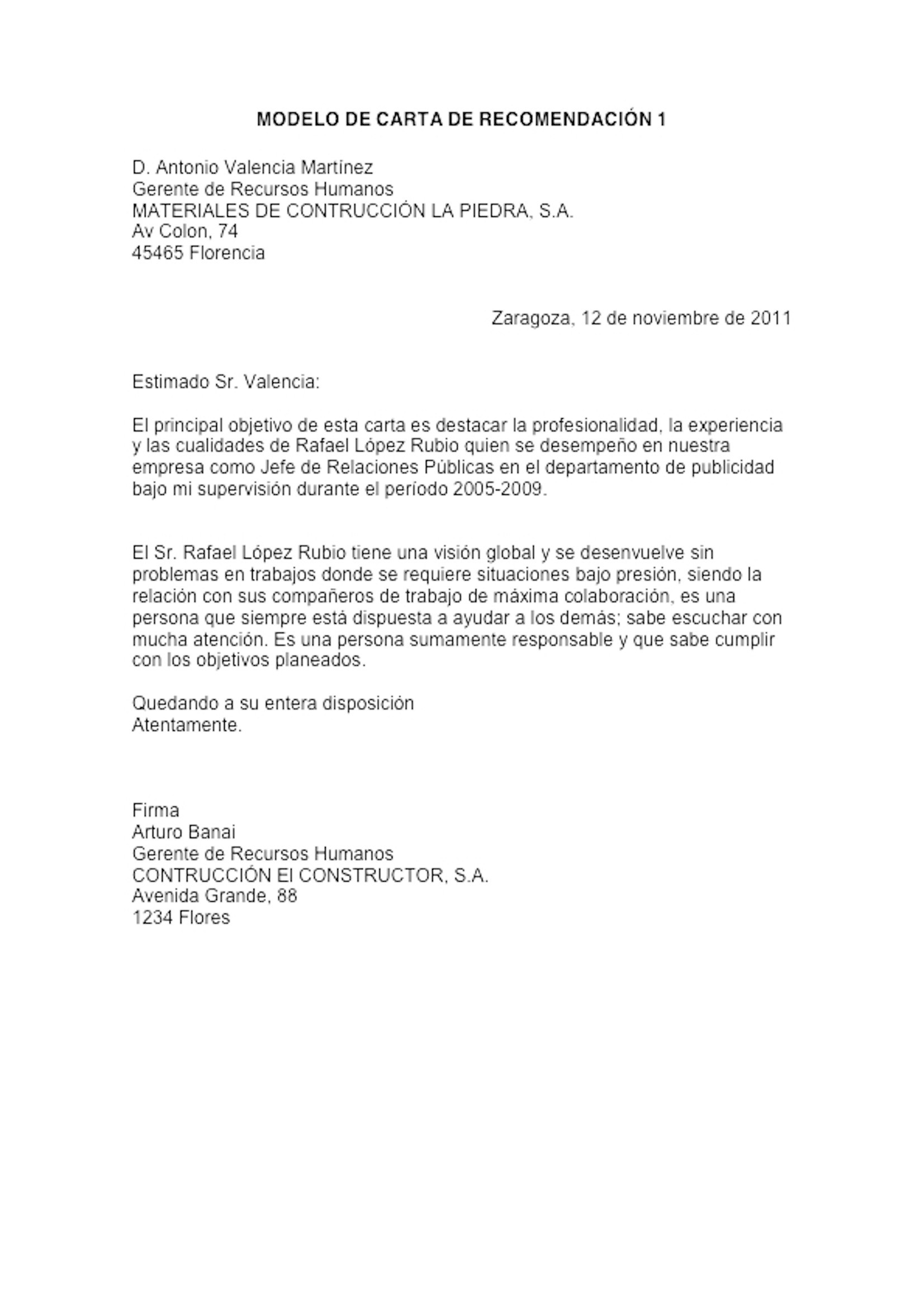 MODELO DE CARTA DE RECOMENDACIÓN 1

D. Antonio Valencia Martínez
Gerente de Recursos Humanos
MATERIALES DE CONTRUCCIÓN LA PIEDRA, S.A.
Av Colon, 74
45465 Florencia

Zaragoza, 12 de noviembre de 2011

Estimado Sr. Valencia:

El principal objetivo de esta carta es destacar la profesionalidad, la experiencia y las cualidades de Rafael López Rubio quien se desempeño en nuestra empresa como Jefe de Relaciones Públicas en el departamento de publicidad bajo mi supervisión durante el período 2005-2009.

El Sr. Rafael López Rubio tiene una visión global y se desenvuelve sin problemas en trabajos donde se requiere situaciones bajo presión, siendo la relación con sus compañeros de trabajo de máxima colaboración, es una persona que siempre está dispuesta a ayudar a los demás; sabe escuchar con mucha atención. Es una persona sumamente responsable y que sabe cumplir con los objetivos planeados.

Quedando a su entera disposición
Atentamente.

Firma
Arturo Banai
Gerente de Recursos Humanos
CONTRUCCIÓN El CONSTRUCTOR, S.A.
Avenida Grande, 88
1234 Flores